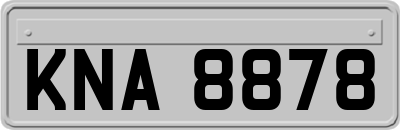 KNA 8878